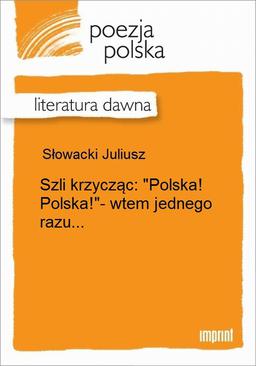 poezja polska

literatura dawna

Słowacki Juliusz

Szli krzycząc: "Polska! Polska!"- wtem jednego razu...

imprint